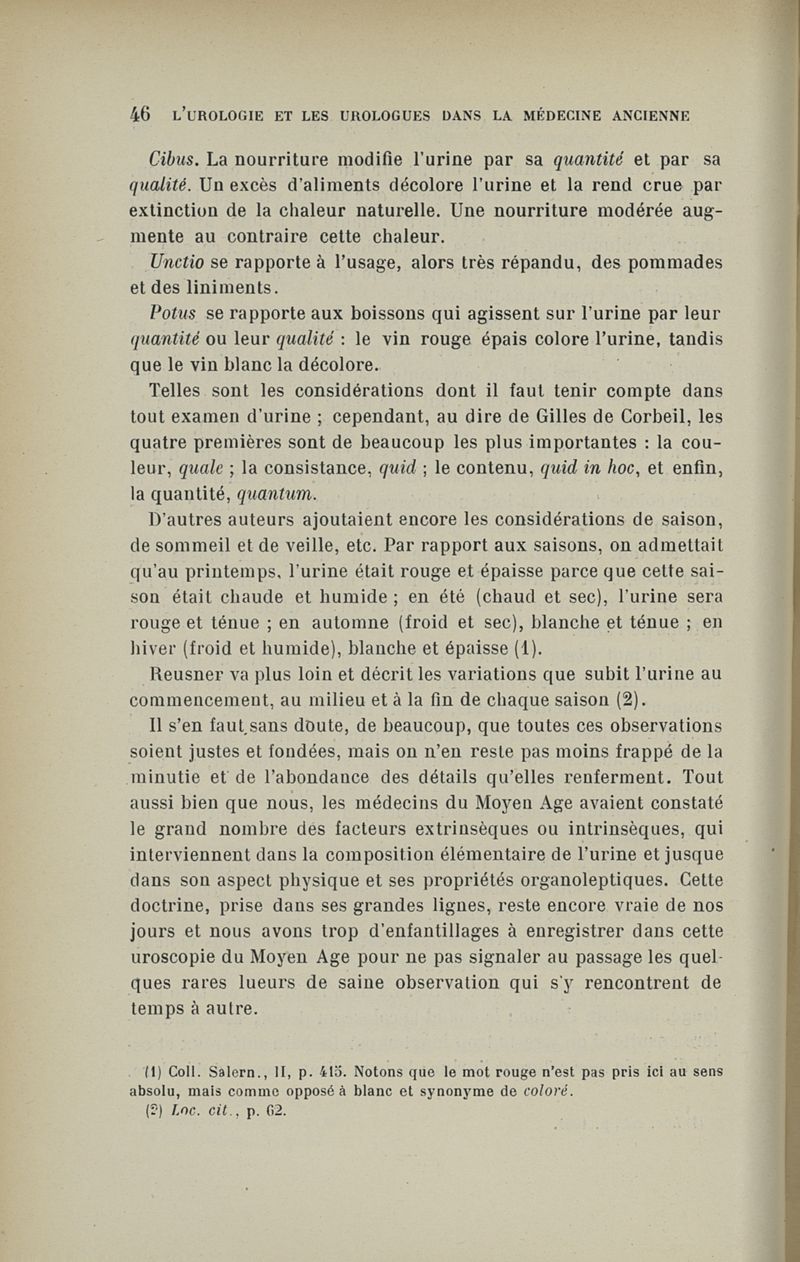 46 L'UROLOGIE ET LES UROLOGUES DANS LA MÉDECINE ANCIENNE

Cibus. La nourriture modifie l'urine par sa quantité et par sa qualité. Un excès d'aliments décolore l'urine et la rend crue par extinction de la chaleur naturelle. Une nourriture modérée augmente au contraire cette chaleur.

Unctio se rapporte à l'usage, alors très répandu, des pommades et des liniments.

Potus se rapporte aux boissons qui agissent sur l'urine par leur quantité ou leur qualité : le vin rouge épais colore l'urine, tandis que le vin blanc la décolore.

Telles sont les considérations dont il faut tenir compte dans tout examen d'urine ; cependant, au dire de Gilles de Corbeil, les quatre premières sont de beaucoup les plus importantes : la couleur, quale ; la consistance, quid ; le contenu, quid in hoc, et enfin, la quantité, quantum.

D'autres auteurs ajoutaient encore les considérations de saison, de sommeil et de veille, etc. Par rapport aux saisons, on admettait qu'au printemps, l'urine était rouge et épaisse parce que cette saison était chaude et humide ; en été (chaud et sec), l'urine sera rouge et ténue ; en automne (froid et sec), blanche et ténue ; en hiver (froid et humide), blanche et épaisse (1).

Reusner va plus loin et décrit les variations que subit l'urine au commencement, au milieu et à la fin de chaque saison (2).

Il s'en faut sans doute, de beaucoup, que toutes ces observations soient justes et fondées, mais on n'en reste pas moins frappé de la minutie et de l'abondance des détails qu'elles renferment. Tout aussi bien que nous, les médecins du Moyen Age avaient constaté le grand nombre des facteurs extrinsèques ou intrinsèques, qui interviennent dans la composition élémentaire de l'urine et jusque dans son aspect physique et ses propriétés organoleptiques. Cette doctrine, prise dans ses grandes lignes, reste encore vraie de nos jours et nous avons trop d'enfantillages à enregistrer dans cette uroscopie du Moyen Age pour ne pas signaler au passage les quelques rares lueurs de saine observation qui s'y rencontrent de temps à autre.

(1) Coll. Salern., II, p. 415. Notons que le mot rouge n'est pas pris ici au sens absolu, mais comme opposé à blanc et synonyme de coloré.
(2) Loc. cit., p. 62.